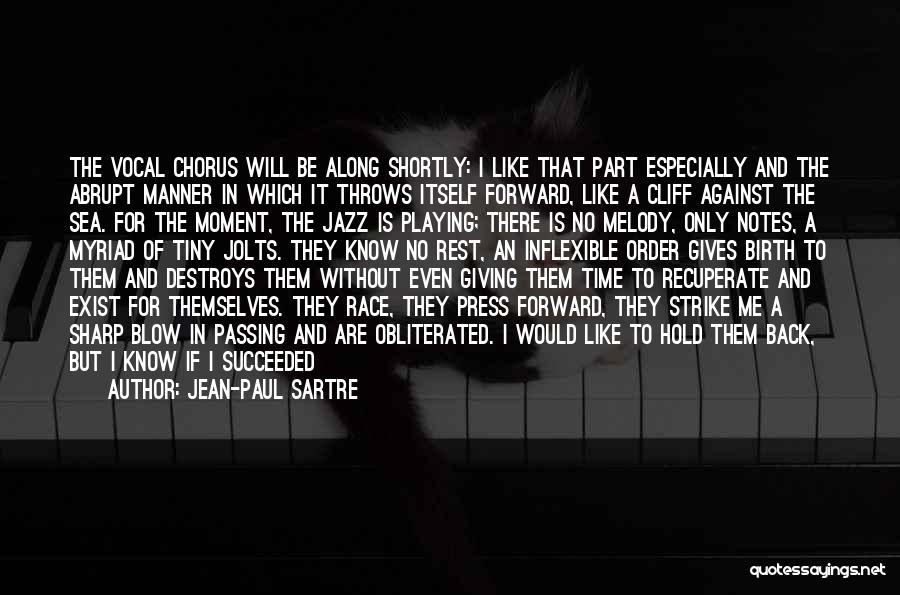 THE VOCAL CHORUS WILL BE ALONG SHORTLY: I LIKE THAT PART ESPECIALLY AND THE ABRUPT MANNER IN WHICH IT THROWS ITSELF FORWARD, LIKE A CLIFF AGAINST THE SEA. FOR THE MOMENT, THE JAZZ IS PLAYING; THERE IS NO MELODY, ONLY NOTES, A MYRIAD OF TINY JOLTS. THEY KNOW NO REST, AN INFLEXIBLE ORDER GIVES BIRTH TO THEM AND DESTROYS THEM WITHOUT EVEN GIVING THEM TIME TO RECUPERATE AND EXIST FOR THEMSELVES. THEY RACE, THEY PRESS FORWARD, THEY STRIKE ME A SHARP BLOW IN PASSING AND ARE OBLITERATED. I WOULD LIKE TO HOLD THEM BACK, BUT I KNOW IF I SUCCEEDED

AUTHOR: JEAN-PAUL SARTRE

quotessayings.net